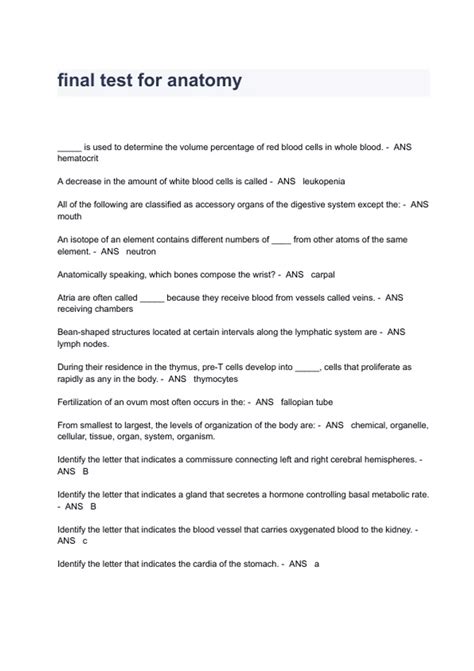 final test for anatomy

____ is used to determine the volume percentage of red blood cells in whole blood. - ANS hematocrit

A decrease in the amount of white blood cells is called - ANS leukopenia

All of the following are classified as accessory organs of the digestive system except the: - ANS mouth

An isotope of an element contains different numbers of ____ from other atoms of the same element. - ANS neutron

Anatomically speaking, which bones compose the wrist? - ANS carpal

Atria are often called ____ because they receive blood from vessels called veins. - ANS receiving chambers

Bean-shaped structures located at certain intervals along the lymphatic system are - ANS lymph nodes.

During their residence in the thymus, pre-T cells develop into ____, cells that proliferate as rapidly as any in the body. - ANS thymocytes

Fertilization of an ovum most often occurs in the: - ANS fallopian tube

From smallest to largest, the levels of organization of the body are: - ANS chemical, organelle, cellular, tissue, organ, system, organism.

Identify the letter that indicates a commissure connecting left and right cerebral hemispheres. - ANS B

Identify the letter that indicates a gland that secretes a hormone controlling basal metabolic rate. - ANS B

Identify the letter that indicates the blood vessel that carries oxygenated blood to the kidney. - ANS c

Identify the letter that indicates the cardia of the stomach. - ANS a